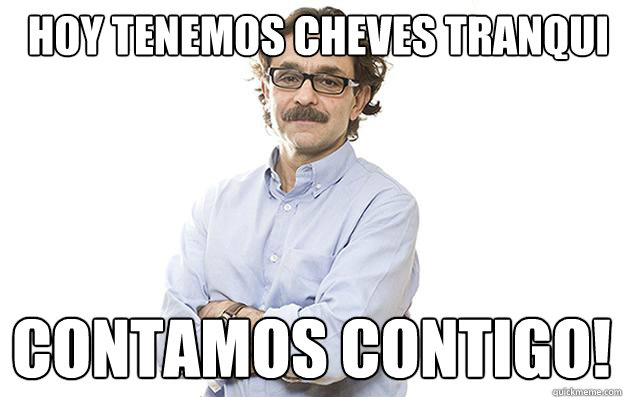 HOY TENEMOS CHEVES TRANQUI

CONTAMOS CONTIGO!

quickmeme.com